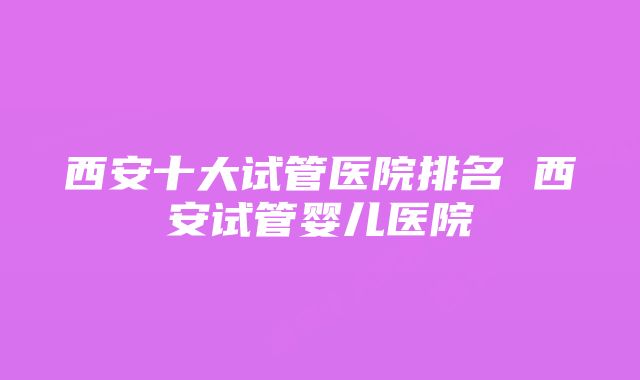 西安十大试管医院排名 西安试管婴儿医院